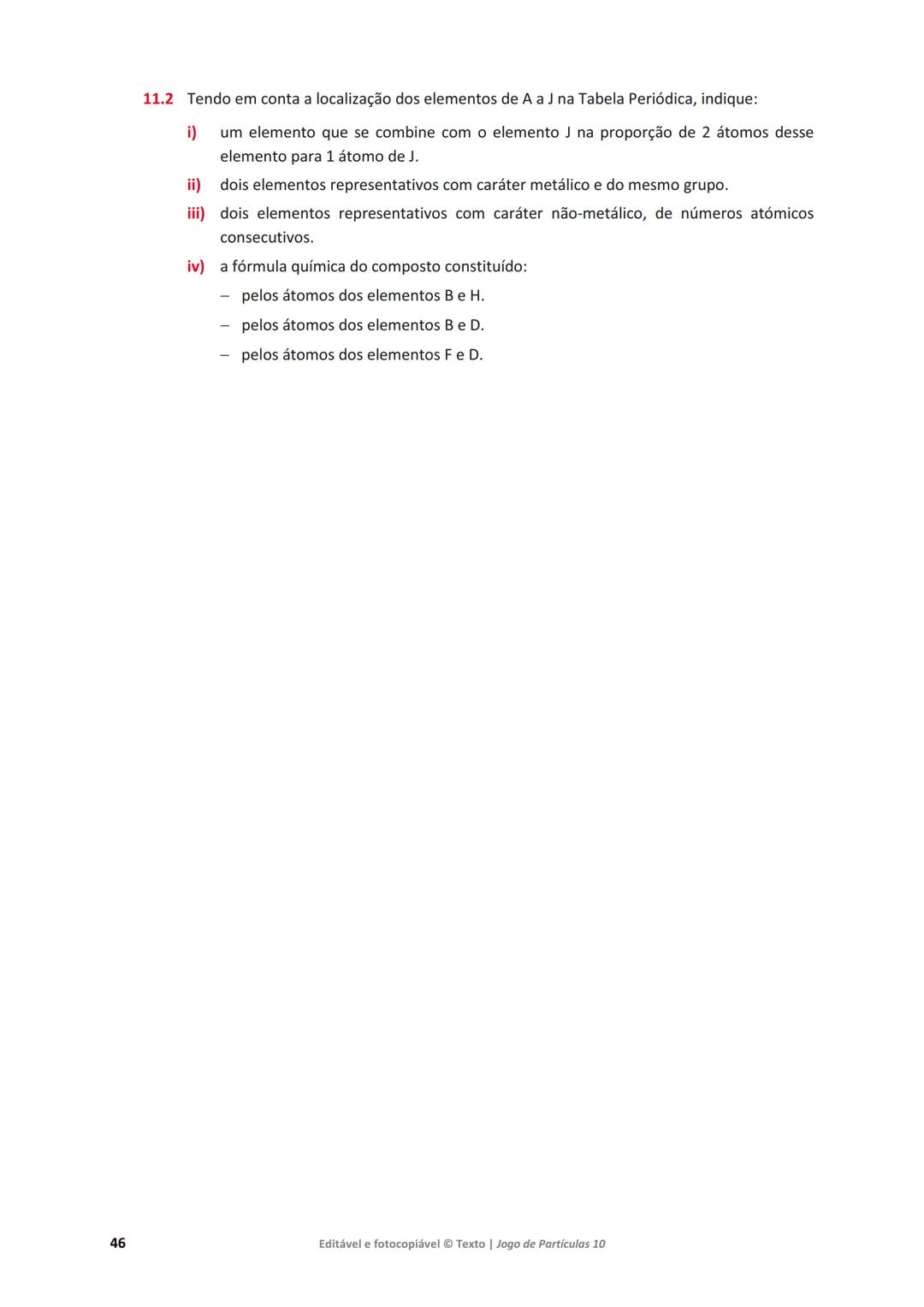 11.2 Tendo em conta a localização dos elementos de A a J na Tabela Periódica, indique:

i) um elemento que se combine com o elemento J na proporção de 2 átomos desse elemento para 1 átomo de J.

ii) dois elementos representativos com caráter metálico e do mesmo grupo.

iii) dois elementos representativos com caráter não-metálico, de números atómicos consecutivos.

iv) a fórmula química do composto constituído:

– pelos átomos dos elementos B e H.

– pelos átomos dos elementos B e D.

– pelos átomos dos elementos F e D.

46

Editável e fotocopiável © Texto | Jogo de Partículas 10